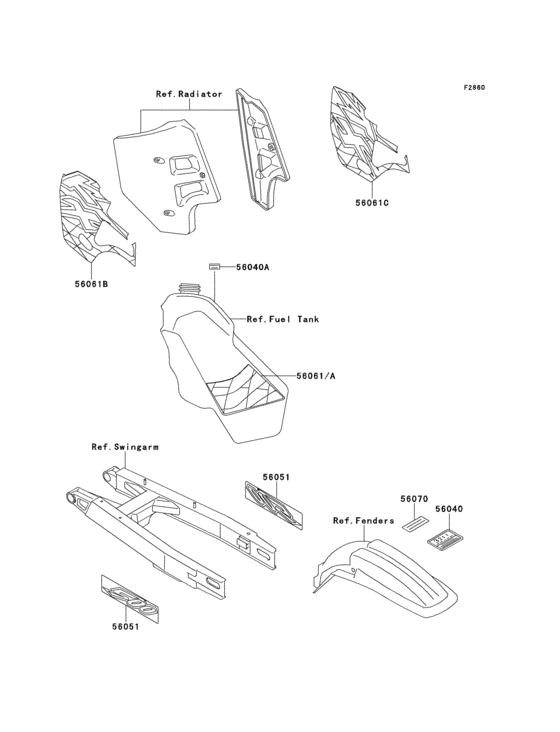 F2860

Ref.Radiator

56061C

56061B

56040A

Ref.Fuel Tank

56061/A

Ref.Swingarm

56051

56070

56040

Ref.Fenders

56051